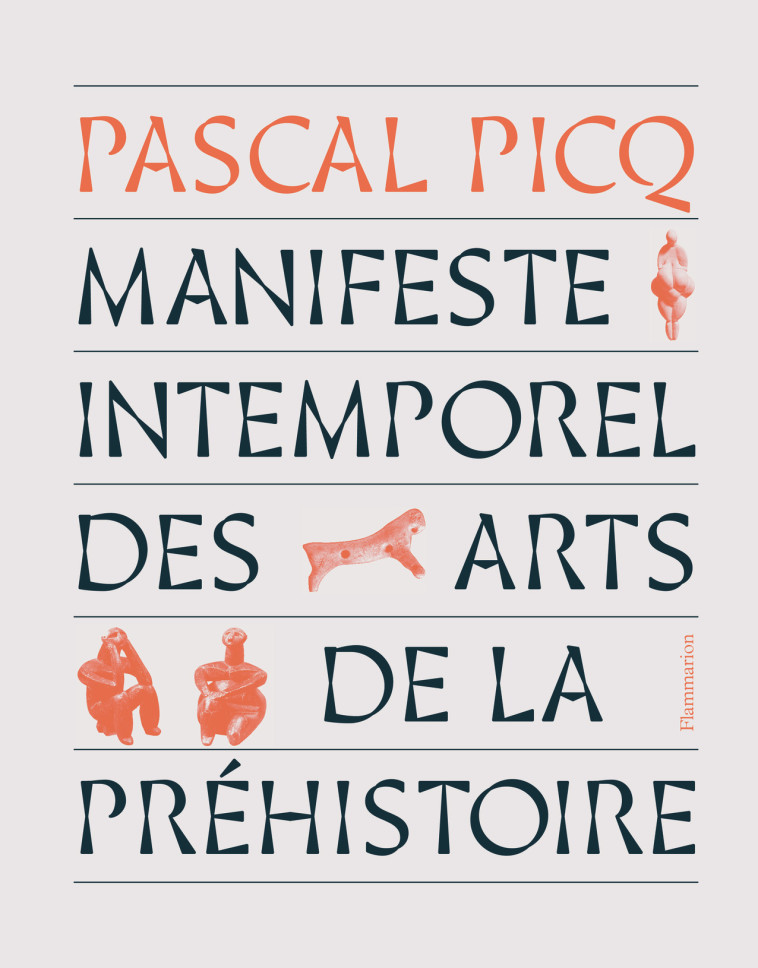 PASCAL PICQ

MANIFESTE INTEMPOREL DES ARTS DE LA PRÉHISTOIRE

Flammarion